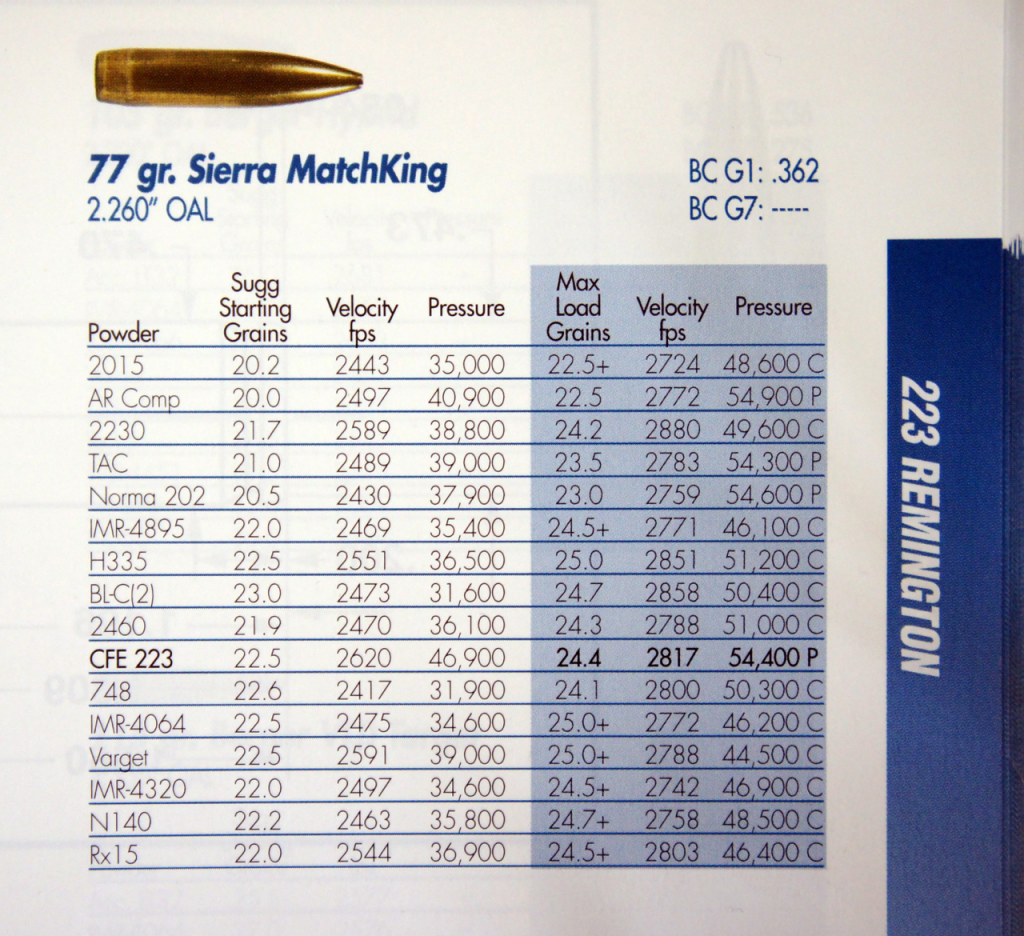 77 gr. Sierra MatchKing
2.260" OAL

BC G1: .362
BC G7: -----

| Powder | Sugg Starting Grains | Velocity fps | Pressure | Max Load Grains | Velocity fps | Pressure |
|---|---|---|---|---|---|---|
| 2015 | 20.2 | 2443 | 35,000 | 22.5+ | 2724 | 48,600 C |
| AR Comp | 20.0 | 2497 | 40,900 | 22.5 | 2772 | 54,900 P |
| 2230 | 21.7 | 2589 | 38,800 | 24.2 | 2880 | 49,600 C |
| TAC | 21.0 | 2489 | 39,000 | 23.5 | 2783 | 54,300 P |
| Norma 202 | 20.5 | 2430 | 37,900 | 23.0 | 2759 | 54,600 P |
| IMR-4895 | 22.0 | 2469 | 35,400 | 24.5+ | 2771 | 46,100 C |
| H335 | 22.5 | 2551 | 36,500 | 25.0 | 2851 | 51,200 C |
| BL-C(2) | 23.0 | 2473 | 31,600 | 24.7 | 2858 | 50,400 C |
| 2460 | 21.9 | 2470 | 36,100 | 24.3 | 2788 | 51,000 C |
| CFE 223 | 22.5 | 2620 | 46,900 | 24.4 | 2817 | 54,400 P |
| 748 | 22.6 | 2417 | 31,900 | 24.1 | 2800 | 50,300 C |
| IMR-4064 | 22.5 | 2475 | 34,600 | 25.0+ | 2772 | 46,200 C |
| Varget | 22.5 | 2591 | 39,000 | 25.0+ | 2788 | 44,500 C |
| IMR-4320 | 22.0 | 2497 | 34,600 | 24.5+ | 2742 | 46,900 C |
| N140 | 22.2 | 2463 | 35,800 | 24.7+ | 2758 | 48,500 C |
| Rx15 | 22.0 | 2544 | 36,900 | 24.5+ | 2803 | 46,400 C |

223 REMINGTON